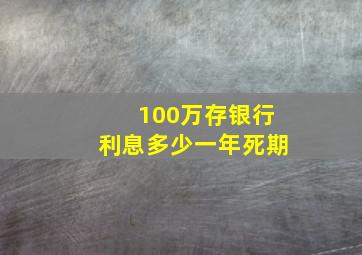 100万存银行
利息多少一年死期